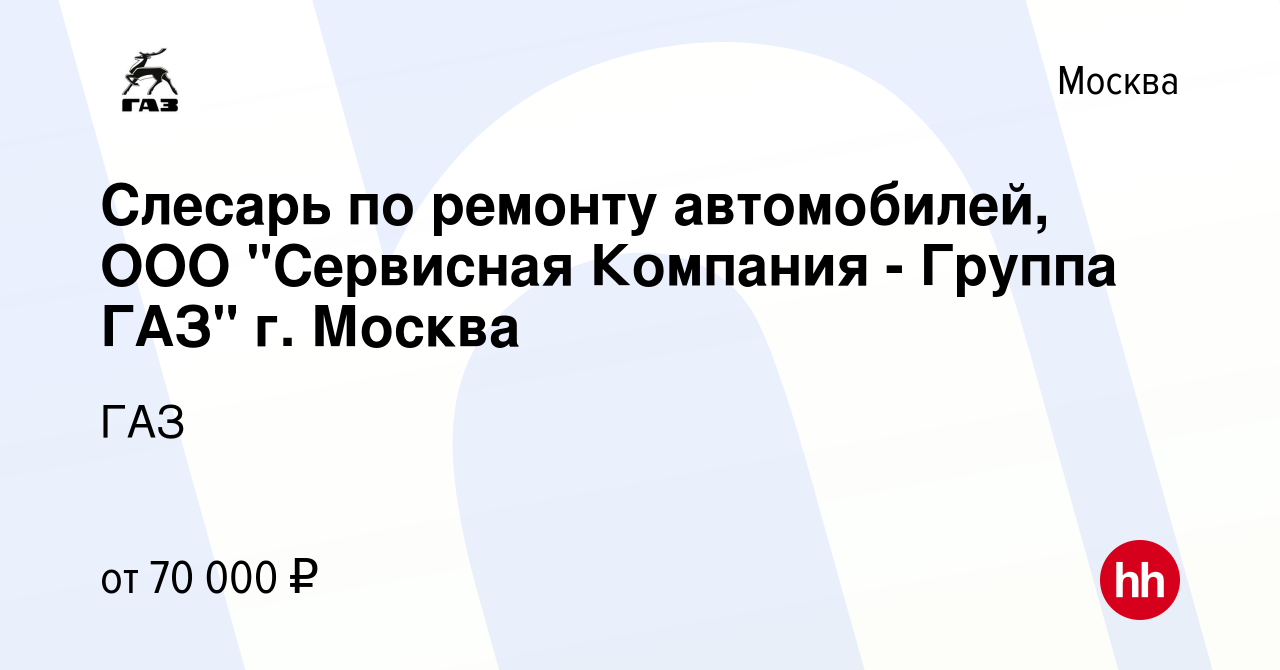 ГАЗ

Москва

Слесарь по ремонту автомобилей, ООО "Сервисная Компания - Группа ГАЗ" г. Москва

ГАЗ

от 70 000 ₽

hh